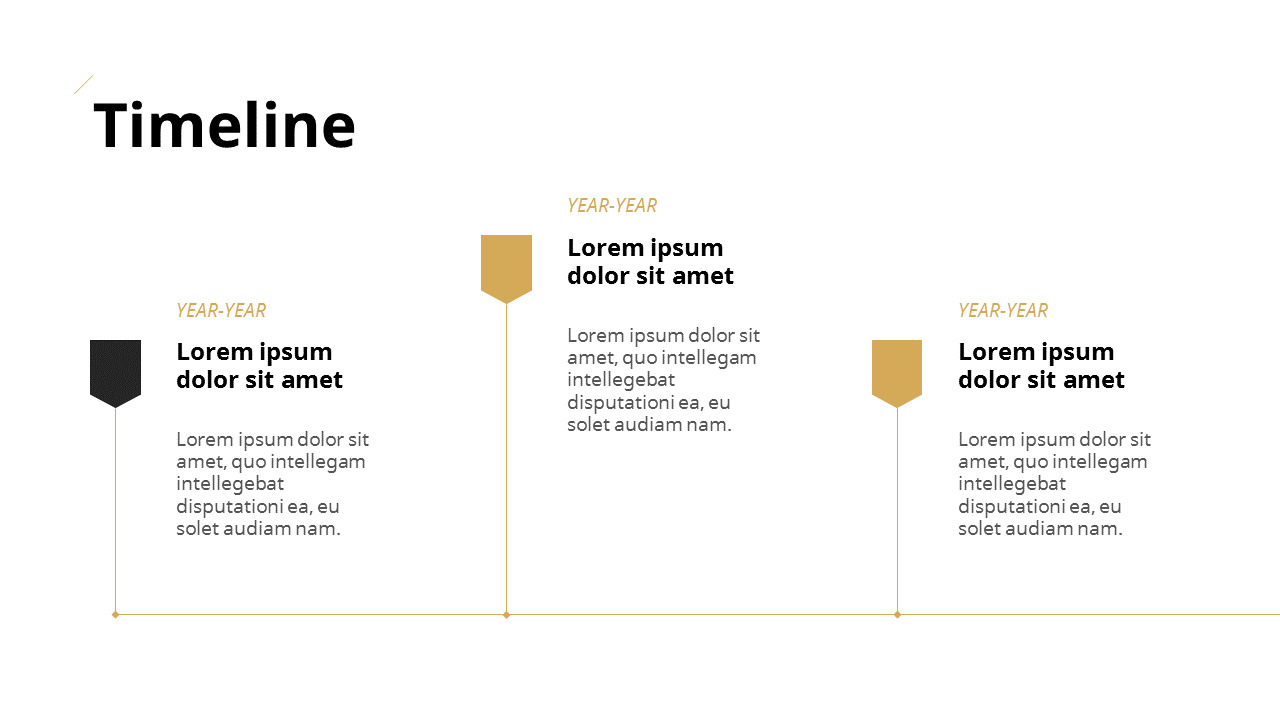 Timeline

YEAR-YEAR

Lorem ipsum dolor sit amet

Lorem ipsum dolor sit amet, quo intellegam intellegebat disputationi ea, eu solet audiam nam.

YEAR-YEAR

Lorem ipsum dolor sit amet

Lorem ipsum dolor sit amet, quo intellegam intellegebat disputationi ea, eu solet audiam nam.

YEAR-YEAR

Lorem ipsum dolor sit amet

Lorem ipsum dolor sit amet, quo intellegam intellegebat disputationi ea, eu solet audiam nam.